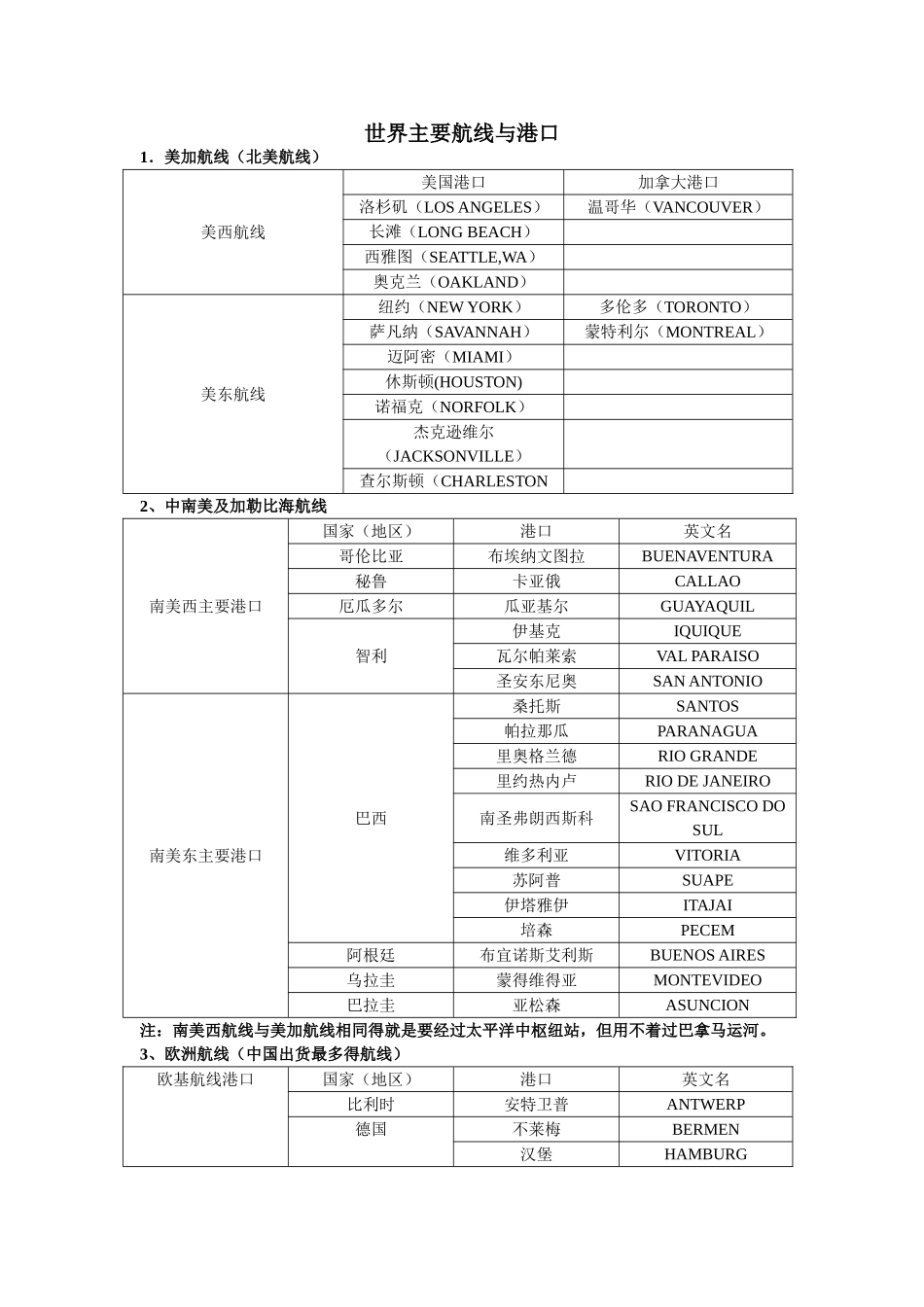 世界主要航线与港口

1．美加航线（北美航线）

|  | 美国港口 | 加拿大港口 |
|---|---|---|
| 美西航线 | 洛杉矶（LOS ANGELES） | 温哥华（VANCOUVER） |
|  | 长滩（LONG BEACH） |  |
|  | 西雅图（SEATTLE,WA） |  |
|  | 奥克兰（OAKLAND） |  |
| 美东航线 | 纽约（NEW YORK） | 多伦多（TORONTO） |
|  | 萨凡纳（SAVANNAH） | 蒙特利尔（MONTREAL） |
|  | 迈阿密（MIAMI） |  |
|  | 休斯顿(HOUSTON) |  |
|  | 诺福克（NORFOLK） |  |
|  | 杰克逊维尔（JACKSONVILLE） |  |
|  | 查尔斯顿（CHARLESTON |  |

2、中南美及加勒比海航线

|  | 国家（地区） | 港口 | 英文名 |
|---|---|---|---|
| 南美西主要港口 | 哥伦比亚 | 布埃纳文图拉 | BUENAVENTURA |
|  | 秘鲁 | 卡亚俄 | CALLAO |
|  | 厄瓜多尔 | 瓜亚基尔 | GUAYAQUIL |
|  | 智利 | 伊基克 | IQUIQUE |
|  |  | 瓦尔帕莱索 | VAL PARAISO |
|  |  | 圣安东尼奥 | SAN ANTONIO |
| 南美东主要港口 | 巴西 | 桑托斯 | SANTOS |
|  |  | 帕拉那瓜 | PARANAGUA |
|  |  | 里奥格兰德 | RIO GRANDE |
|  |  | 里约热内卢 | RIO DE JANEIRO |
|  |  | 南圣弗朗西斯科 | SAO FRANCISCO DO SUL |
|  |  | 维多利亚 | VITORIA |
|  |  | 苏阿普 | SUAPE |
|  |  | 伊塔雅伊 | ITAJAI |
|  |  | 培森 | PECEM |
|  | 阿根廷 | 布宜诺斯艾利斯 | BUENOS AIRES |
|  | 乌拉圭 | 蒙得维得亚 | MONTEVIDEO |
|  | 巴拉圭 | 亚松森 | ASUNCION |

注：南美西航线与美加航线相同得就是要经过太平洋中枢纽站，但用不着过巴拿马运河。

3、欧洲航线（中国出货最多得航线）

| 欧基航线港口 | 国家（地区） | 港口 | 英文名 |
|---|---|---|---|
|  | 比利时 | 安特卫普 | ANTWERP |
|  | 德国 | 不莱梅 | BERMEN |
|  |  | 汉堡 | HAMBURG |